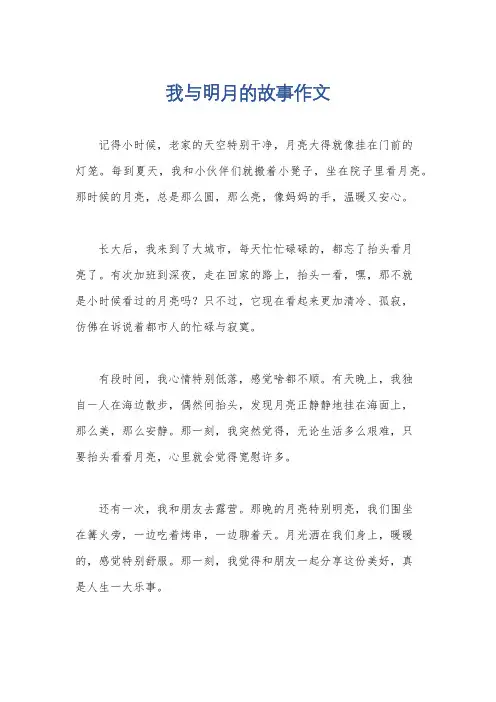 我与明月的故事作文

记得小时候，老家的天空特别干净，月亮大得就像挂在门前的灯笼。每到夏天，我和小伙伴们就搬着小凳子，坐在院子里看月亮。那时候的月亮，总是那么圆，那么亮，像妈妈的手，温暖又安心。

长大后，我来到了大城市，每天忙忙碌碌的，都忘了抬头看月亮了。有次加班到深夜，走在回家的路上，抬头一看，嘿，那不就是小时候看过的月亮吗？只不过，它现在看起来更加清冷、孤寂，仿佛在诉说着都市人的忙碌与寂寞。

有段时间，我心情特别低落，感觉啥都不顺。有天晚上，我独自一人在海边散步，偶然间抬头，发现月亮正静静地挂在海面上，那么美，那么安静。那一刻，我突然觉得，无论生活多么艰难，只要抬头看看月亮，心里就会觉得宽慰许多。

还有一次，我和朋友去露营。那晚的月亮特别明亮，我们围坐在篝火旁，一边吃着烤串，一边聊着天。月光洒在我们身上，暖暖的，感觉特别舒服。那一刻，我觉得和朋友一起分享这份美好，真是人生一大乐事。